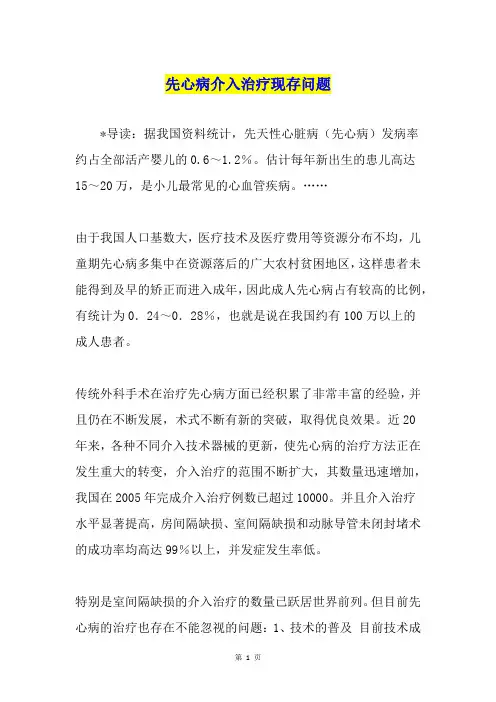 先心病介入治疗现存问题

*导读：据我国资料统计，先天性心脏病（先心病）发病率约占全部活产婴儿的0.6～1.2%。估计每年新出生的患儿高达15～20万，是小儿最常见的心血管疾病。……

由于我国人口基数大，医疗技术及医疗费用等资源分布不均，儿童期先心病多集中在资源落后的广大农村贫困地区，这样患者未能得到及早的矫正而进入成年，因此成人先心病占有较高的比例，有统计为0．24～0．28%，也就是说在我国约有100万以上的成人患者。

传统外科手术在治疗先心病方面已经积累了非常丰富的经验，并且仍在不断发展，术式不断有新的突破，取得优良效果。近20年来，各种不同介入技术器械的更新，使先心病的治疗方法正在发生重大的转变，介入治疗的范围不断扩大，其数量迅速增加，我国在2005年完成介入治疗例数已超过10000。并且介入治疗水平显著提高，房间隔缺损、室间隔缺损和动脉导管未闭封堵术的成功率均高达99%以上，并发症发生率低。

特别是室间隔缺损的介入治疗的数量已跃居世界前列。但目前先心病的治疗也存在不能忽视的问题：1、技术的普及 目前技术成

第 1 页